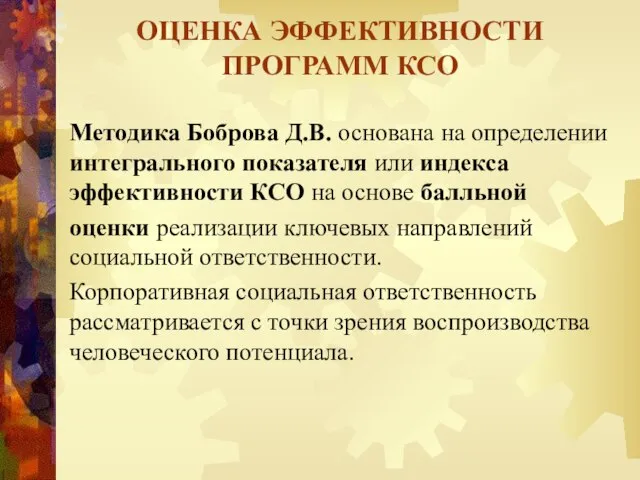 ОЦЕНКА ЭФФЕКТИВНОСТИ ПРОГРАММ КСО

Методика Боброва Д.В. основана на определении интегрального показателя или индекса эффективности КСО на основе балльной оценки реализации ключевых направлений социальной ответственности.

Корпоративная социальная ответственность рассматривается с точки зрения воспроизводства человеческого потенциала.